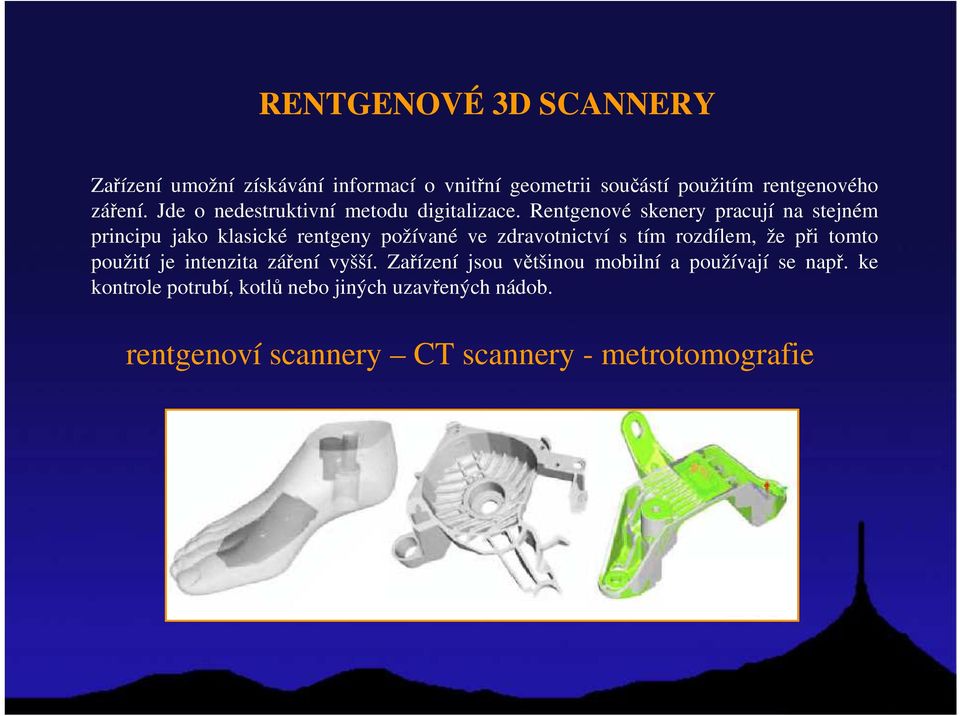 RENTGENOVÉ 3D SCANNERY

Zařízení umožní získávání informací o vnitřní geometrii součástí použitím rentgenového záření. Jde o nedestruktivní metodu digitalizace. Rentgenové skenery pracují na stejném principu jako klasické rentgeny požívané ve zdravotnictví s tím rozdílem, že při tomto použití je intenzita záření vyšší. Zařízení jsou většinou mobilní a používají se např. ke kontrole potrubí, kotlů nebo jiných uzavřených nádob.

rentgenoví scannery – CT scannery - metrotomografie